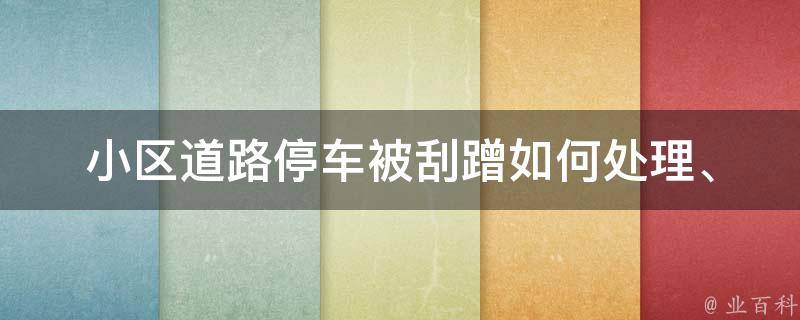 小区道路停车被刮蹭如何处理、

@ 业百科